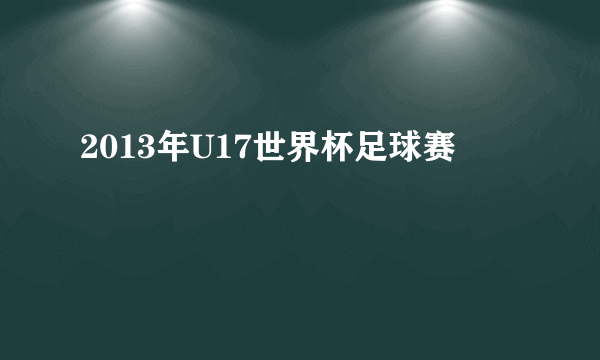 2013年U17世界杯足球赛